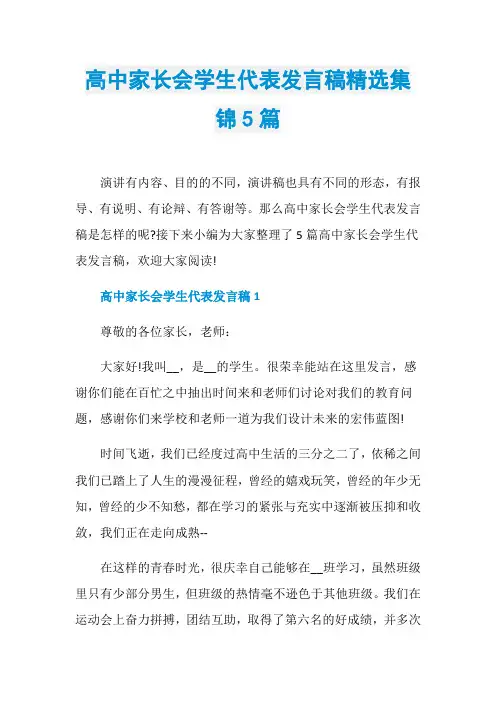 高中家长会学生代表发言稿精选集锦5篇

演讲有内容、目的的不同，演讲稿也具有不同的形态，有报导、有说明、有论辩、有答谢等。那么高中家长会学生代表发言稿是怎样的呢?接下来小编为大家整理了5篇高中家长会学生代表发言稿，欢迎大家阅读!

高中家长会学生代表发言稿1

尊敬的各位家长，老师：

大家好!我叫__，是__的学生。很荣幸能站在这里发言，感谢你们能在百忙之中抽出时间来和老师们讨论对我们的教育问题，感谢你们来学校和老师一道为我们设计未来的宏伟蓝图!

时间飞逝，我们已经度过高中生活的三分之二了，依稀之间我们已踏上了人生的漫漫征程，曾经的嬉戏玩笑，曾经的年少无知，曾经的少不知愁，都在学习的紧张与充实中逐渐被压抑和收敛，我们正在走向成熟--

在这样的青春时光，很庆幸自己能够在__班学习，虽然班级里只有少部分男生，但班级的热情毫不逊色于其他班级。我们在运动会上奋力拼搏，团结互助，取得了第六名的好成绩，并多次